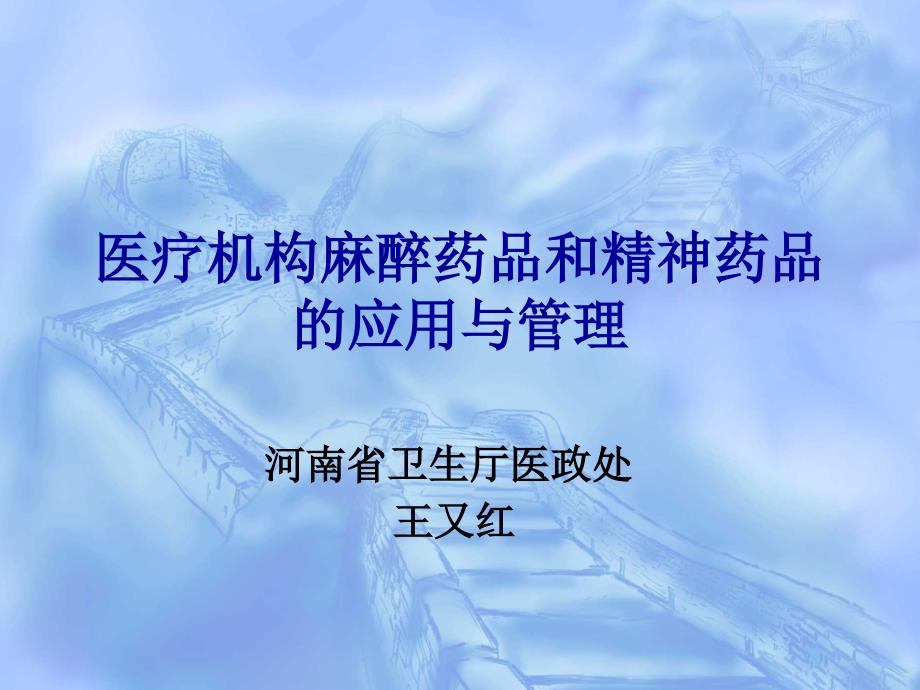 医疗机构麻醉药品和精神药品的应用与管理

河南省卫生厅医政处
王又红